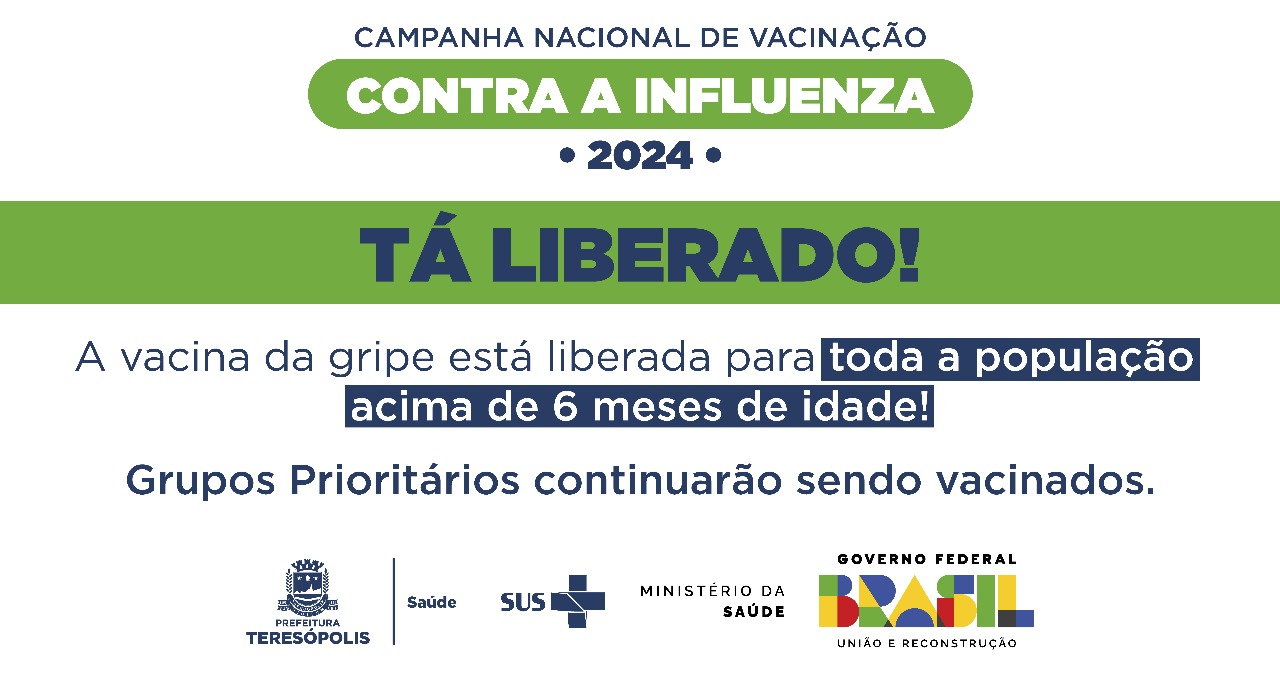 CAMPANHA NACIONAL DE VACINAÇÃO
CONTRA A INFLUENZA
• 2024 •

TÁ LIBERADO!

A vacina da gripe está liberada para toda a população acima de 6 meses de idade!

Grupos Prioritários continuarão sendo vacinados.

PREFEITURA TERESÓPOLIS
Saúde
SUS
MINISTÉRIO DA SAÚDE
GOVERNO FEDERAL
BRASIL
UNIÃO E RECONSTRUÇÃO